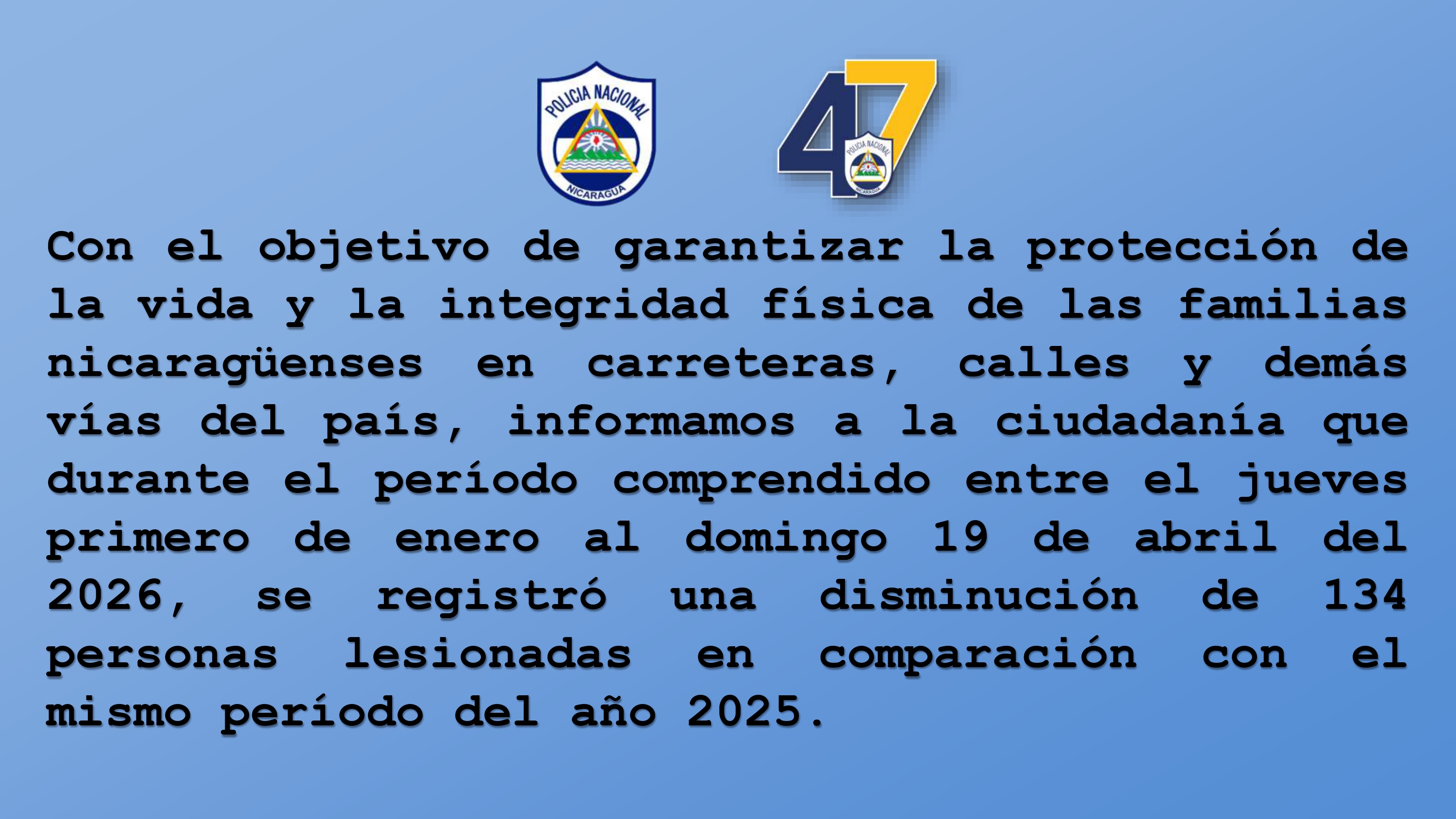 POLICIA NACIONAL
NICARAGUA

47
POLICIA NACIONAL
NICARAGUA

Con el objetivo de garantizar la protección de la vida y la integridad física de las familias nicaragüenses en carreteras, calles y demás vías del país, informamos a la ciudadanía que durante el período comprendido entre el jueves primero de enero al domingo 19 de abril del 2026, se registró una disminución de 134 personas lesionadas en comparación con el mismo período del año 2025.